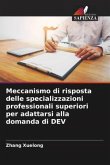 SAPIENZA

Meccanismo di risposta delle specializzazioni professionali superiori per adattarsi alla domanda di DEV

Zhang Xuelong